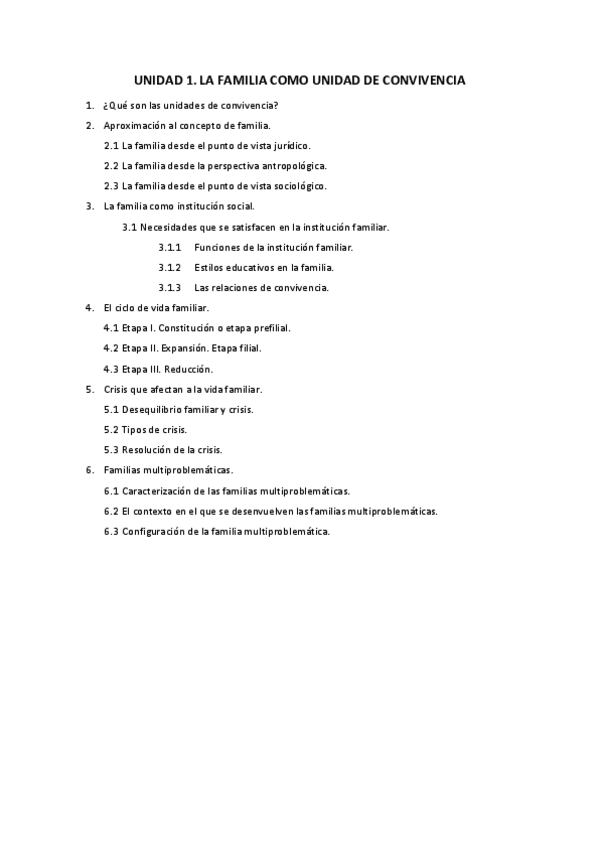 UNIDAD 1. LA FAMILIA COMO UNIDAD DE CONVIVENCIA

1. ¿Qué son las unidades de convivencia?

2. Aproximación al concepto de familia.

2.1 La familia desde el punto de vista jurídico.

2.2 La familia desde la perspectiva antropológica.

2.3 La familia desde el punto de vista sociológico.

3. La familia como institución social.

3.1 Necesidades que se satisfacen en la institución familiar.

3.1.1 Funciones de la institución familiar.

3.1.2 Estilos educativos en la familia.

3.1.3 Las relaciones de convivencia.

4. El ciclo de vida familiar.

4.1 Etapa I. Constitución o etapa prefilial.

4.2 Etapa II. Expansión. Etapa filial.

4.3 Etapa III. Reducción.

5. Crisis que afectan a la vida familiar.

5.1 Desequilibrio familiar y crisis.

5.2 Tipos de crisis.

5.3 Resolución de la crisis.

6. Familias multiproblemáticas.

6.1 Caracterización de las familias multiproblemáticas.

6.2 El contexto en el que se desenvuelven las familias multiproblemáticas.

6.3 Configuración de la familia multiproblemática.